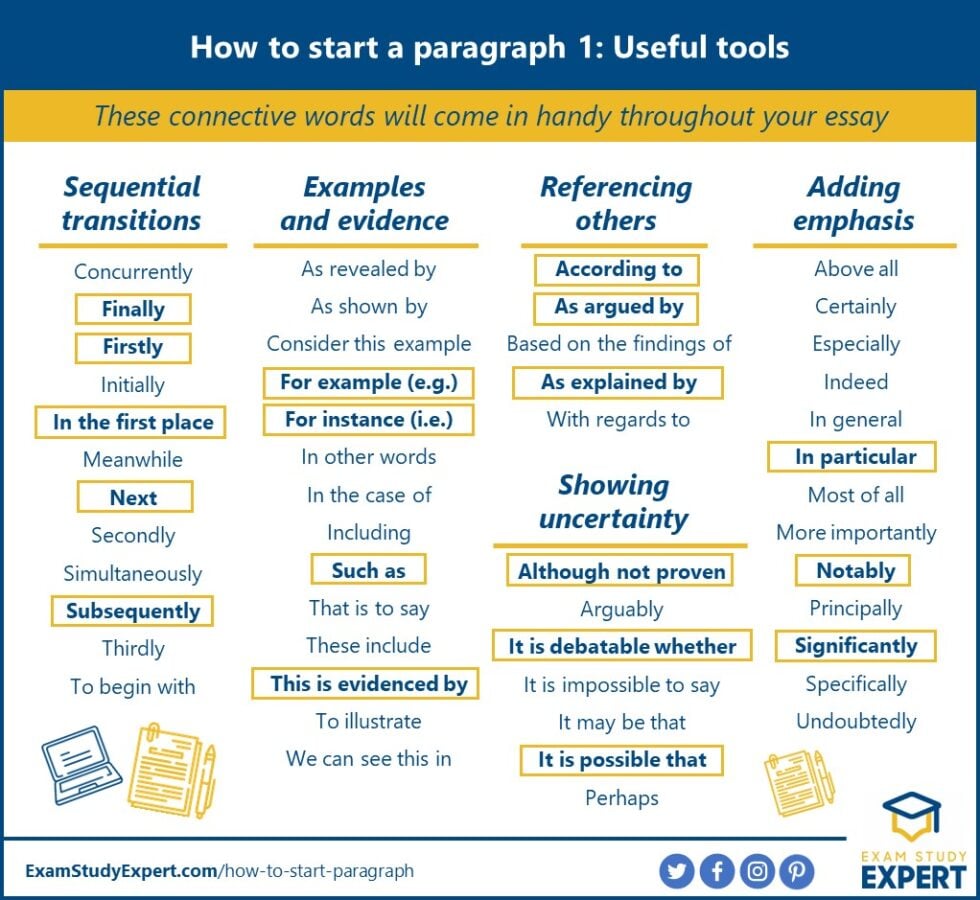 How to start a paragraph 1: Useful tools

These connective words will come in handy throughout your essay

Sequential transitions

Concurrently
Finally
Firstly
Initially
In the first place
Meanwhile
Next
Secondly
Simultaneously
Subsequently
Thirdly
To begin with

Examples and evidence

As revealed by
As shown by
Consider this example
For example (e.g.)
For instance (i.e.)
In other words
In the case of
Including
Such as
That is to say
These include
This is evidenced by
To illustrate
We can see this in

Referencing others

According to
As argued by
Based on the findings of
As explained by
With regards to

Showing uncertainty

Although not proven
Arguably
It is debatable whether
It is impossible to say
It may be that
It is possible that
Perhaps

Adding emphasis

Above all
Certainly
Especially
Indeed
In general
In particular
Most of all
More importantly
Notably
Principally
Significantly
Specifically
Undoubtedly

ExamStudyExpert.com/how-to-start-paragraph

EXAM STUDY EXPERT